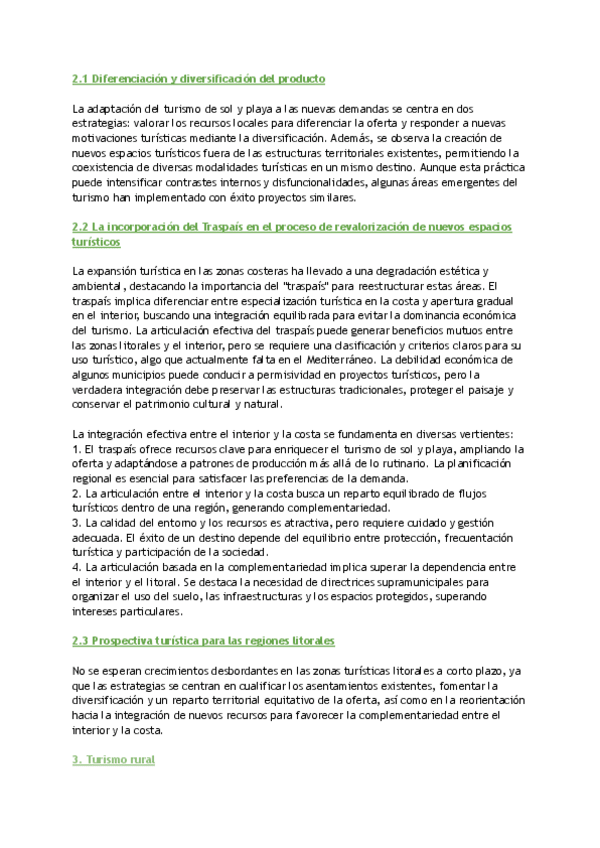 2.1 Diferenciación y diversificación del producto

La adaptación del turismo de sol y playa a las nuevas demandas se centra en dos estrategias: valorar los recursos locales para diferenciar la oferta y responder a nuevas motivaciones turísticas mediante la diversificación. Además, se observa la creación de nuevos espacios turísticos fuera de las estructuras territoriales existentes, permitiendo la coexistencia de diversas modalidades turísticas en un mismo destino. Aunque esta práctica puede intensificar contrastes internos y disfuncionalidades, algunas áreas emergentes del turismo han implementado con éxito proyectos similares.

2.2 La incorporación del Traspaís en el proceso de revalorización de nuevos espacios turísticos

La expansión turística en las zonas costeras ha llevado a una degradación estética y ambiental, destacando la importancia del "traspaís" para reestructurar estas áreas. El traspaís implica diferenciar entre especialización turística en la costa y apertura gradual en el interior, buscando una integración equilibrada para evitar la dominancia económica del turismo. La articulación efectiva del traspaís puede generar beneficios mutuos entre las zonas litorales y el interior, pero se requiere una clasificación y criterios claros para su uso turístico, algo que actualmente falta en el Mediterráneo. La debilidad económica de algunos municipios puede conducir a permisividad en proyectos turísticos, pero la verdadera integración debe preservar las estructuras tradicionales, proteger el paisaje y conservar el patrimonio cultural y natural.

La integración efectiva entre el interior y la costa se fundamenta en diversas vertientes:
1. El traspaís ofrece recursos clave para enriquecer el turismo de sol y playa, ampliando la oferta y adaptándose a patrones de producción más allá de lo rutinario. La planificación regional es esencial para satisfacer las preferencias de la demanda.
2. La articulación entre el interior y la costa busca un reparto equilibrado de flujos turísticos dentro de una región, generando complementariedad.
3. La calidad del entorno y los recursos es atractiva, pero requiere cuidado y gestión adecuada. El éxito de un destino depende del equilibrio entre protección, frecuentación turística y participación de la sociedad.
4. La articulación basada en la complementariedad implica superar la dependencia entre el interior y el litoral. Se destaca la necesidad de directrices supramunicipales para organizar el uso del suelo, las infraestructuras y los espacios protegidos, superando intereses particulares.

2.3 Prospectiva turística para las regiones litorales

No se esperan crecimientos desbordantes en las zonas turísticas litorales a corto plazo, ya que las estrategias se centran en cualificar los asentamientos existentes, fomentar la diversificación y un reparto territorial equitativo de la oferta, así como en la reorientación hacia la integración de nuevos recursos para favorecer la complementariedad entre el interior y la costa.

3. Turismo rural